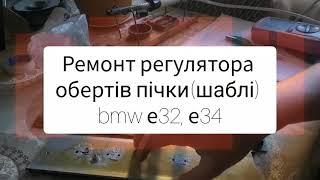 Ремонт регулятора обертів пічки(шаблі)
bmw e32, e34